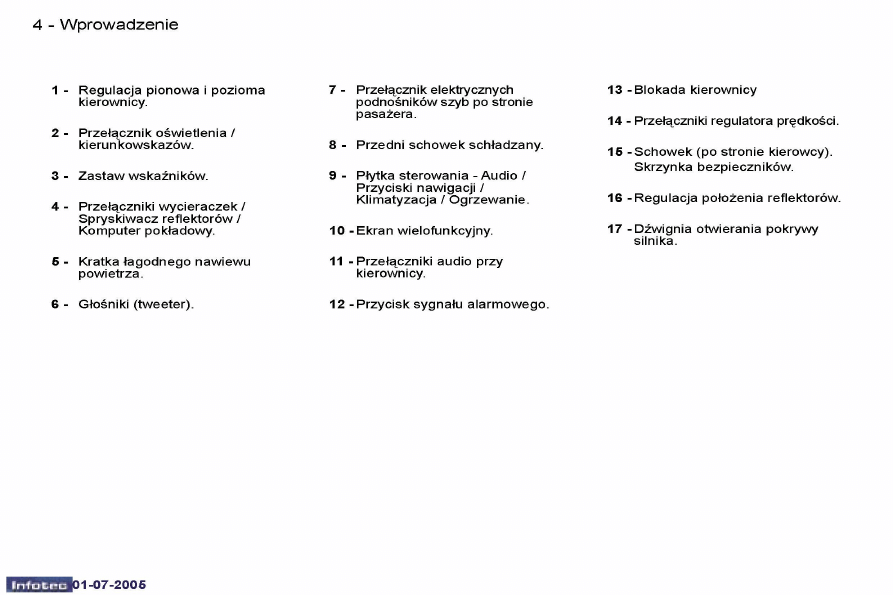 4 - Wprowadzenie

1 - Regulacja pionowa i pozioma kierownicy.

2 - Przełącznik oświetlenia / kierunkowskazów.

3 - Zastaw wskaźników.

4 - Przełączniki wycieraczek / Spryskiwacz reflektorów / Komputer pokładowy.

5 - Kratka łagodnego nawiewu powietrza.

6 - Głośniki (tweeter).

7 - Przełącznik elektrycznych podnośników szyb po stronie pasażera.

8 - Przedni schowek schładzany.

9 - Płytka sterowania - Audio / Przyciski nawigacji / Klimatyzacja / Ogrzewanie.

10 - Ekran wielofunkcyjny.

11 - Przełączniki audio przy kierownicy.

12 - Przycisk sygnału alarmowego.

13 - Blokada kierownicy

14 - Przełączniki regulatora prędkości.

15 - Schowek (po stronie kierowcy). Skrzynka bezpieczników.

16 - Regulacja położenia reflektorów.

17 - Dźwignia otwierania pokrywy silnika.

Infotec 01-07-2005